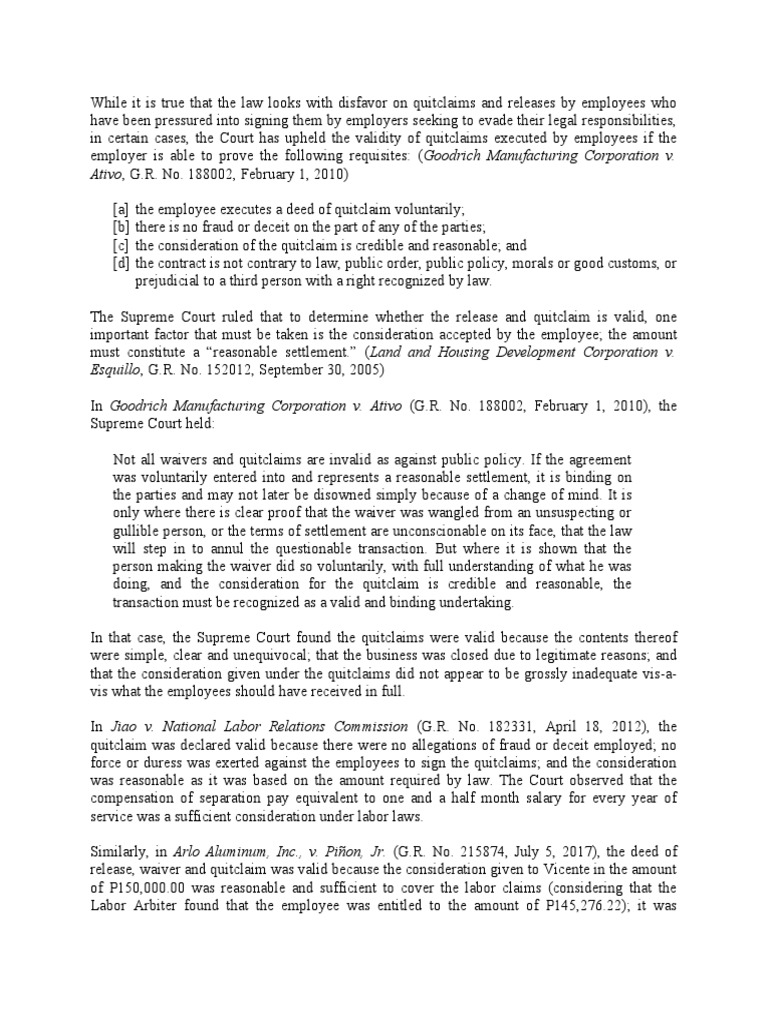 While it is true that the law looks with disfavor on quitclaims and releases by employees who have been pressured into signing them by employers seeking to evade their legal responsibilities, in certain cases, the Court has upheld the validity of quitclaims executed by employees if the employer is able to prove the following requisites: (Goodrich Manufacturing Corporation v. Ativo, G.R. No. 188002, February 1, 2010)

[a] the employee executes a deed of quitclaim voluntarily;
[b] there is no fraud or deceit on the part of any of the parties;
[c] the consideration of the quitclaim is credible and reasonable; and
[d] the contract is not contrary to law, public order, public policy, morals or good customs, or prejudicial to a third person with a right recognized by law.

The Supreme Court ruled that to determine whether the release and quitclaim is valid, one important factor that must be taken is the consideration accepted by the employee; the amount must constitute a "reasonable settlement." (Land and Housing Development Corporation v. Esquillo, G.R. No. 152012, September 30, 2005)

In Goodrich Manufacturing Corporation v. Ativo (G.R. No. 188002, February 1, 2010), the Supreme Court held:

Not all waivers and quitclaims are invalid as against public policy. If the agreement was voluntarily entered into and represents a reasonable settlement, it is binding on the parties and may not later be disowned simply because of a change of mind. It is only where there is clear proof that the waiver was wangled from an unsuspecting or gullible person, or the terms of settlement are unconscionable on its face, that the law will step in to annul the questionable transaction. But where it is shown that the person making the waiver did so voluntarily, with full understanding of what he was doing, and the consideration for the quitclaim is credible and reasonable, the transaction must be recognized as a valid and binding undertaking.

In that case, the Supreme Court found the quitclaims were valid because the contents thereof were simple, clear and unequivocal; that the business was closed due to legitimate reasons; and that the consideration given under the quitclaims did not appear to be grossly inadequate vis-a-vis what the employees should have received in full.

In Jiao v. National Labor Relations Commission (G.R. No. 182331, April 18, 2012), the quitclaim was declared valid because there were no allegations of fraud or deceit employed; no force or duress was exerted against the employees to sign the quitclaims; and the consideration was reasonable as it was based on the amount required by law. The Court observed that the compensation of separation pay equivalent to one and a half month salary for every year of service was a sufficient consideration under labor laws.

Similarly, in Arlo Aluminum, Inc., v. Piñon, Jr. (G.R. No. 215874, July 5, 2017), the deed of release, waiver and quitclaim was valid because the consideration given to Vicente in the amount of P150,000.00 was reasonable and sufficient to cover the labor claims (considering that the Labor Arbiter found that the employee was entitled to the amount of P145,276.22); it was